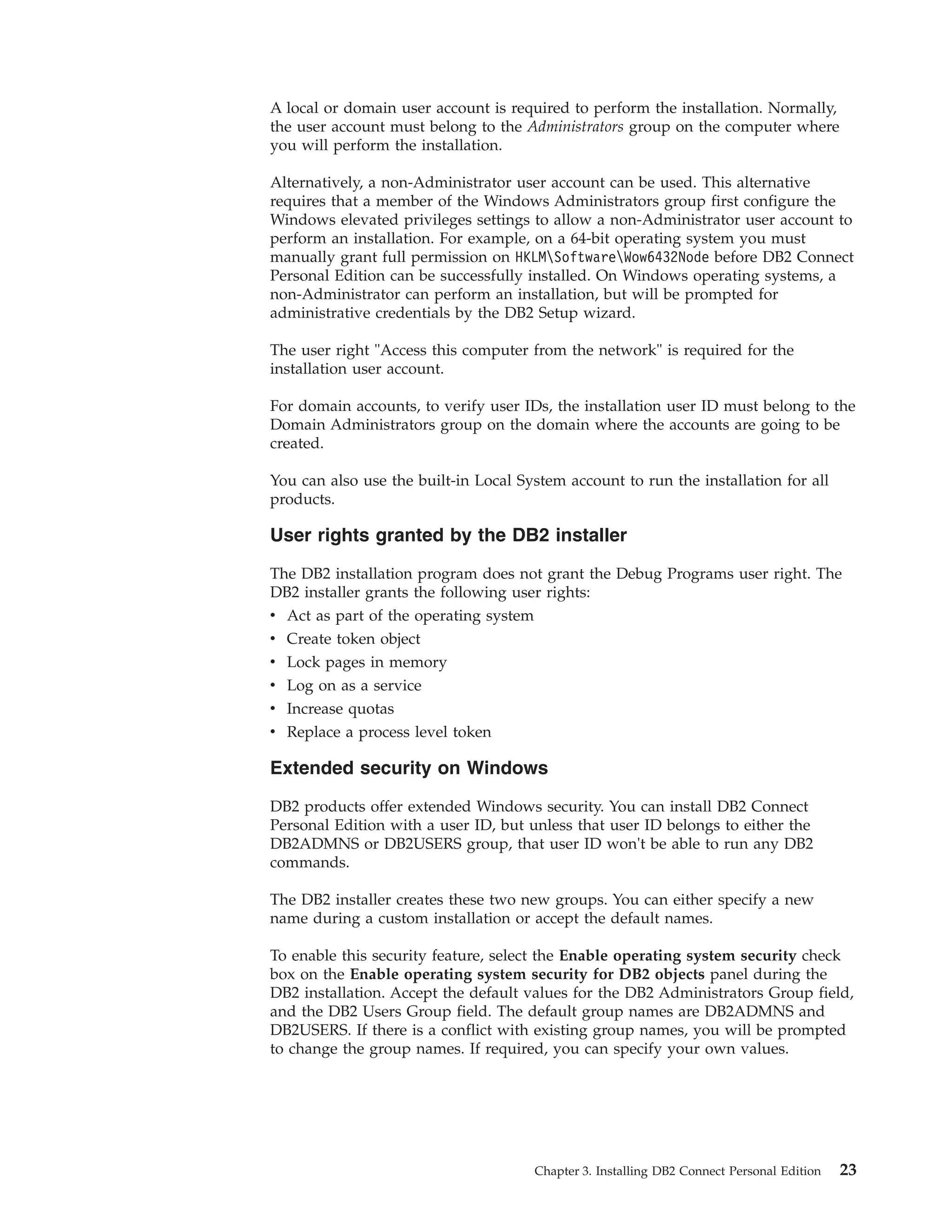 A local or domain user account is required to perform the installation. Normally, the user account must belong to the Administrators group on the computer where you will perform the installation.

Alternatively, a non-Administrator user account can be used. This alternative requires that a member of the Windows Administrators group first configure the Windows elevated privileges settings to allow a non-Administrator user account to perform an installation. For example, on a 64-bit operating system you must manually grant full permission on HKLM\Software\Wow6432Node before DB2 Connect Personal Edition can be successfully installed. On Windows operating systems, a non-Administrator can perform an installation, but will be prompted for administrative credentials by the DB2 Setup wizard.

The user right "Access this computer from the network" is required for the installation user account.

For domain accounts, to verify user IDs, the installation user ID must belong to the Domain Administrators group on the domain where the accounts are going to be created.

You can also use the built-in Local System account to run the installation for all products.

User rights granted by the DB2 installer

The DB2 installation program does not grant the Debug Programs user right. The DB2 installer grants the following user rights:
• Act as part of the operating system
• Create token object
• Lock pages in memory
• Log on as a service
• Increase quotas
• Replace a process level token

Extended security on Windows

DB2 products offer extended Windows security. You can install DB2 Connect Personal Edition with a user ID, but unless that user ID belongs to either the DB2ADMNS or DB2USERS group, that user ID won't be able to run any DB2 commands.

The DB2 installer creates these two new groups. You can either specify a new name during a custom installation or accept the default names.

To enable this security feature, select the Enable operating system security check box on the Enable operating system security for DB2 objects panel during the DB2 installation. Accept the default values for the DB2 Administrators Group field, and the DB2 Users Group field. The default group names are DB2ADMNS and DB2USERS. If there is a conflict with existing group names, you will be prompted to change the group names. If required, you can specify your own values.

Chapter 3. Installing DB2 Connect Personal Edition 23